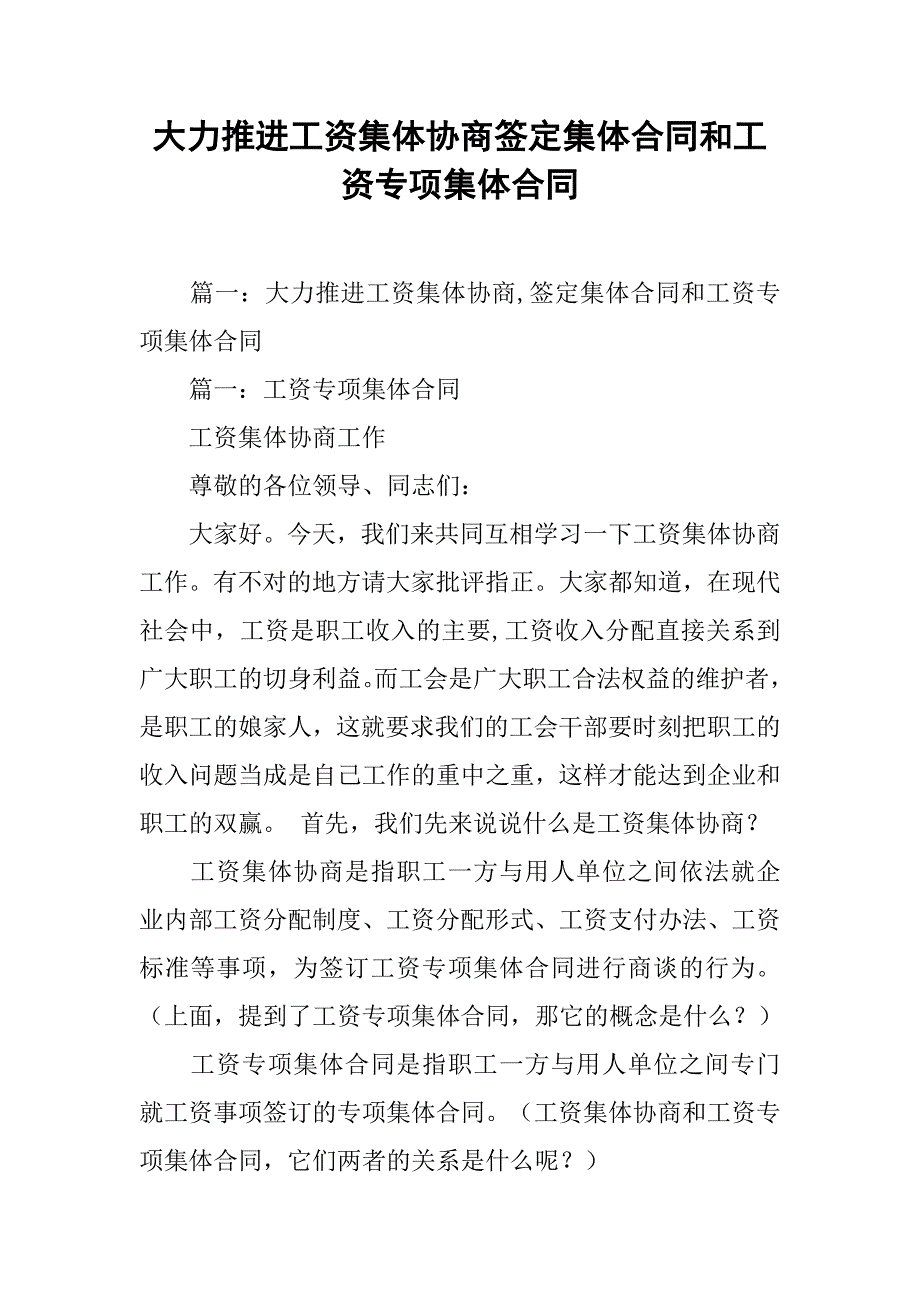 大力推进工资集体协商签定集体合同和工资专项集体合同

篇一：大力推进工资集体协商,签定集体合同和工资专项集体合同

篇一：工资专项集体合同

工资集体协商工作

尊敬的各位领导、同志们：

大家好。今天，我们来共同互相学习一下工资集体协商工作。有不对的地方请大家批评指正。大家都知道，在现代社会中，工资是职工收入的主要,工资收入分配直接关系到广大职工的切身利益。而工会是广大职工合法权益的维护者，是职工的娘家人，这就要求我们的工会干部要时刻把职工的收入问题当成是自己工作的重中之重，这样才能达到企业和职工的双赢。 首先，我们先来说说什么是工资集体协商？

工资集体协商是指职工一方与用人单位之间依法就企业内部工资分配制度、工资分配形式、工资支付办法、工资标准等事项，为签订工资专项集体合同进行商谈的行为。（上面，提到了工资专项集体合同，那它的概念是什么？）

工资专项集体合同是指职工一方与用人单位之间专门就工资事项签订的专项集体合同。（工资集体协商和工资专项集体合同，它们两者的关系是什么呢？）